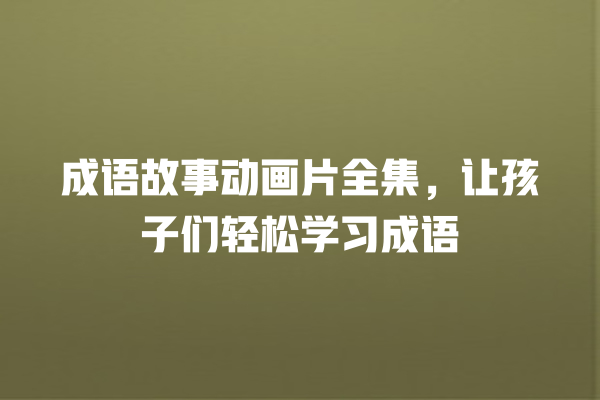 成语故事动画片全集，让孩子们轻松学习成语